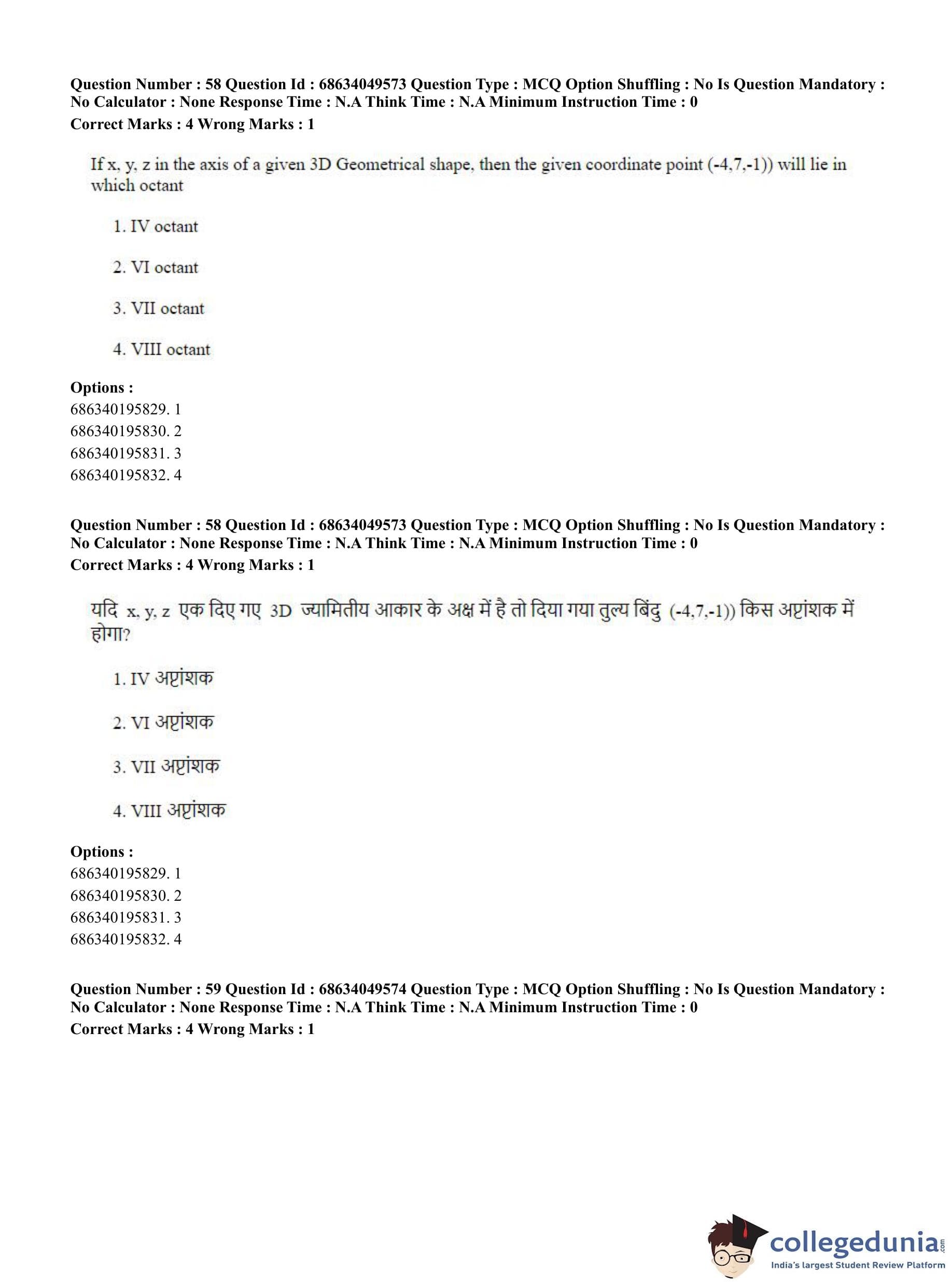 Question Number : 58 Question Id : 68634049573 Question Type : MCQ Option Shuffling : No Is Question Mandatory : No Calculator : None Response Time : N.A Think Time : N.A Minimum Instruction Time : 0
Correct Marks : 4 Wrong Marks : 1

If x, y, z in the axis of a given 3D Geometrical shape, then the given coordinate point (-4,7,-1)) will lie in which octant

1. IV octant

2. VI octant

3. VII octant

4. VIII octant

Options :
686340195829. 1
686340195830. 2
686340195831. 3
686340195832. 4

Question Number : 58 Question Id : 68634049573 Question Type : MCQ Option Shuffling : No Is Question Mandatory : No Calculator : None Response Time : N.A Think Time : N.A Minimum Instruction Time : 0
Correct Marks : 4 Wrong Marks : 1

यदि x, y, z एक दिए गए 3D ज्यामितीय आकार के अक्ष में है तो दिया गया तुल्य बिंदु (-4,7,-1)) किस अष्टांशक में होगा?

1. IV अष्टांशक

2. VI अष्टांशक

3. VII अष्टांशक

4. VIII अष्टांशक

Options :
686340195829. 1
686340195830. 2
686340195831. 3
686340195832. 4

Question Number : 59 Question Id : 68634049574 Question Type : MCQ Option Shuffling : No Is Question Mandatory : No Calculator : None Response Time : N.A Think Time : N.A Minimum Instruction Time : 0
Correct Marks : 4 Wrong Marks : 1

collegedunia.com
India's largest Student Review Platform